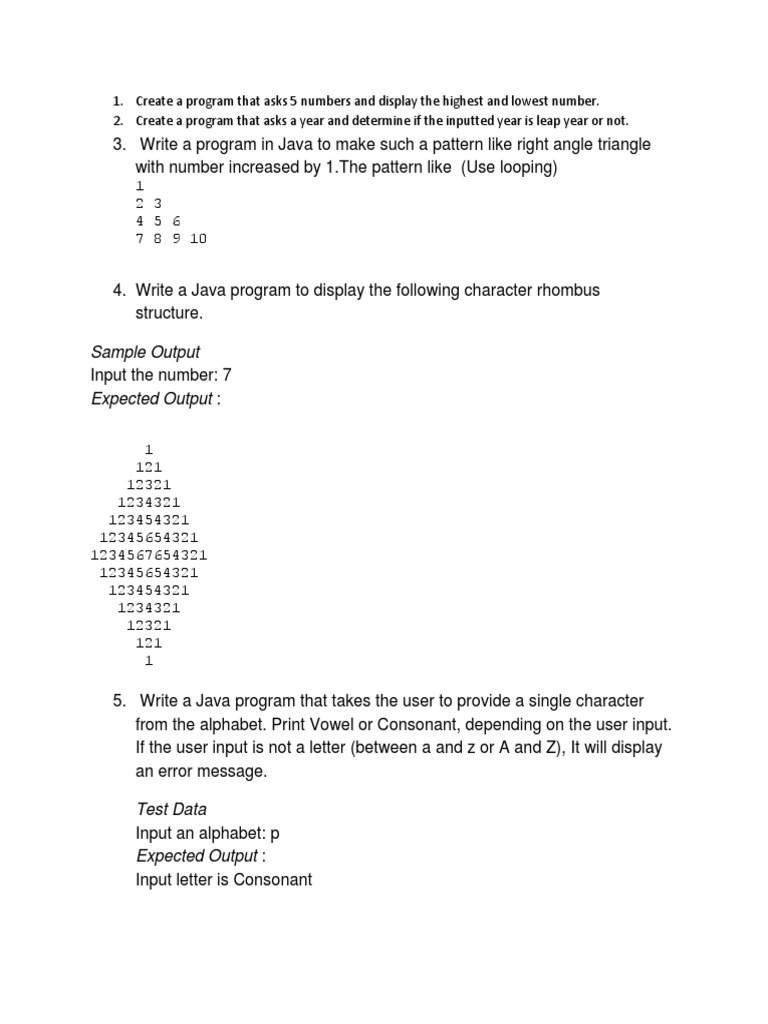 1. Create a program that asks 5 numbers and display the highest and lowest number.
2. Create a program that asks a year and determine if the inputted year is leap year or not.
3. Write a program in Java to make such a pattern like right angle triangle with number increased by 1.The pattern like (Use looping)
1
2 3
4 5 6
7 8 9 10

4. Write a Java program to display the following character rhombus structure.

Sample Output
Input the number: 7
Expected Output :

1
121
12321
1234321
123454321
12345654321
1234567654321
12345654321
123454321
1234321
12321
121
1

5. Write a Java program that takes the user to provide a single character from the alphabet. Print Vowel or Consonant, depending on the user input. If the user input is not a letter (between a and z or A and Z), It will display an error message.

Test Data
Input an alphabet: p
Expected Output :
Input letter is Consonant